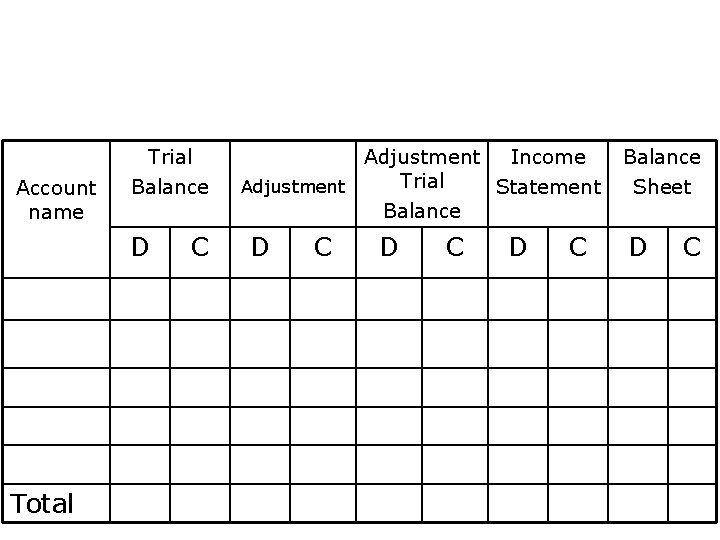 | Account name | Trial Balance | | Adjustment | | Adjustment Trial Balance | | Income Statement | | Balance Sheet | |
|---|---|---|---|---|---|---|---|---|---|---|
| | D | C | D | C | D | C | D | C | D | C |
| | | | | | | | | | | |
| | | | | | | | | | | |
| | | | | | | | | | | |
| | | | | | | | | | | |
| | | | | | | | | | | |
| Total | | | | | | | | | | |